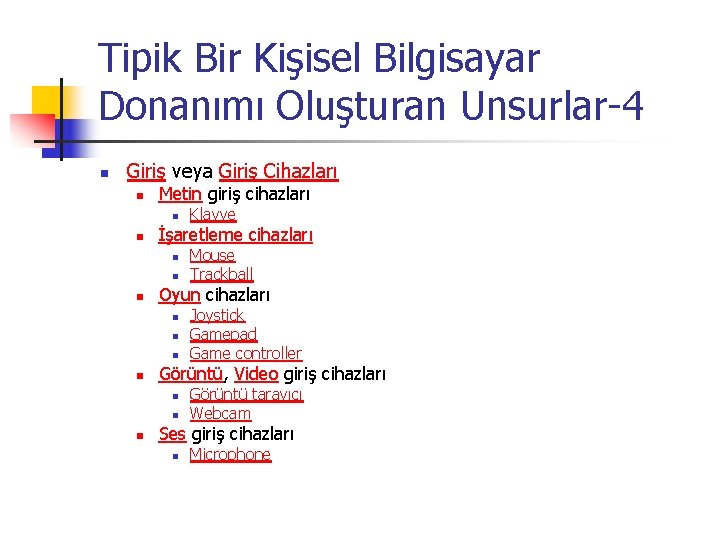 Tipik Bir Kişisel Bilgisayar Donanımı Oluşturan Unsurlar-4

- Giriş veya Giriş Cihazları
  - Metin giriş cihazları
    - Klavye
  - İşaretleme cihazları
    - Mouse
    - Trackball
  - Oyun cihazları
    - Joystick
    - Gamepad
    - Game controller
  - Görüntü, Video giriş cihazları
    - Görüntü tarayıcı
    - Webcam
  - Ses giriş cihazları
    - Microphone